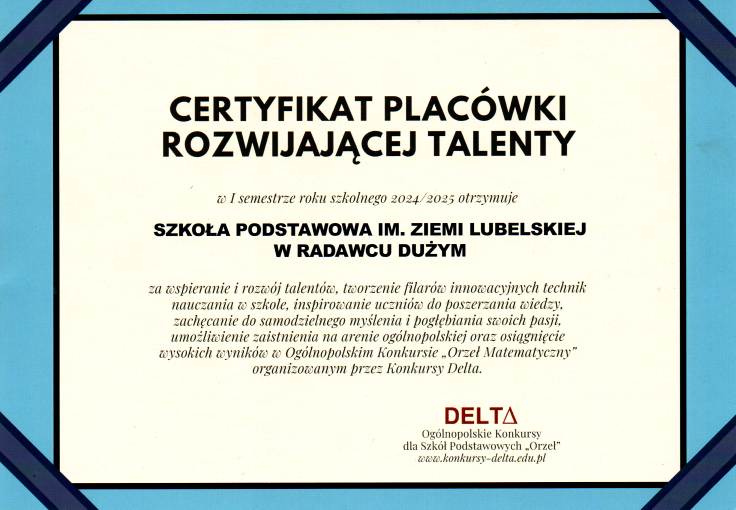 CERTYFIKAT PLACÓWKI ROZWIJAJĄCEJ TALENTY

w I semestrze roku szkolnego 2024/2025 otrzymuje

SZKOŁA PODSTAWOWA IM. ZIEMI LUBELSKIEJ W RADAWCU DUŻYM

za wspieranie i rozwój talentów, tworzenie filarów innowacyjnych technik nauczania w szkole, inspirowanie uczniów do poszerzania wiedzy, zachęcanie do samodzielnego myślenia i pogłębiania swoich pasji, umożliwienie zaistnienia na arenie ogólnopolskiej oraz osiągnięcie wysokich wyników w Ogólnopolskim Konkursie „Orzeł Matematyczny" organizowanym przez Konkursy Delta.

DELTΔ
Ogólnopolskie Konkursy
dla Szkół Podstawowych „Orzeł"
www.konkursy-delta.edu.pl